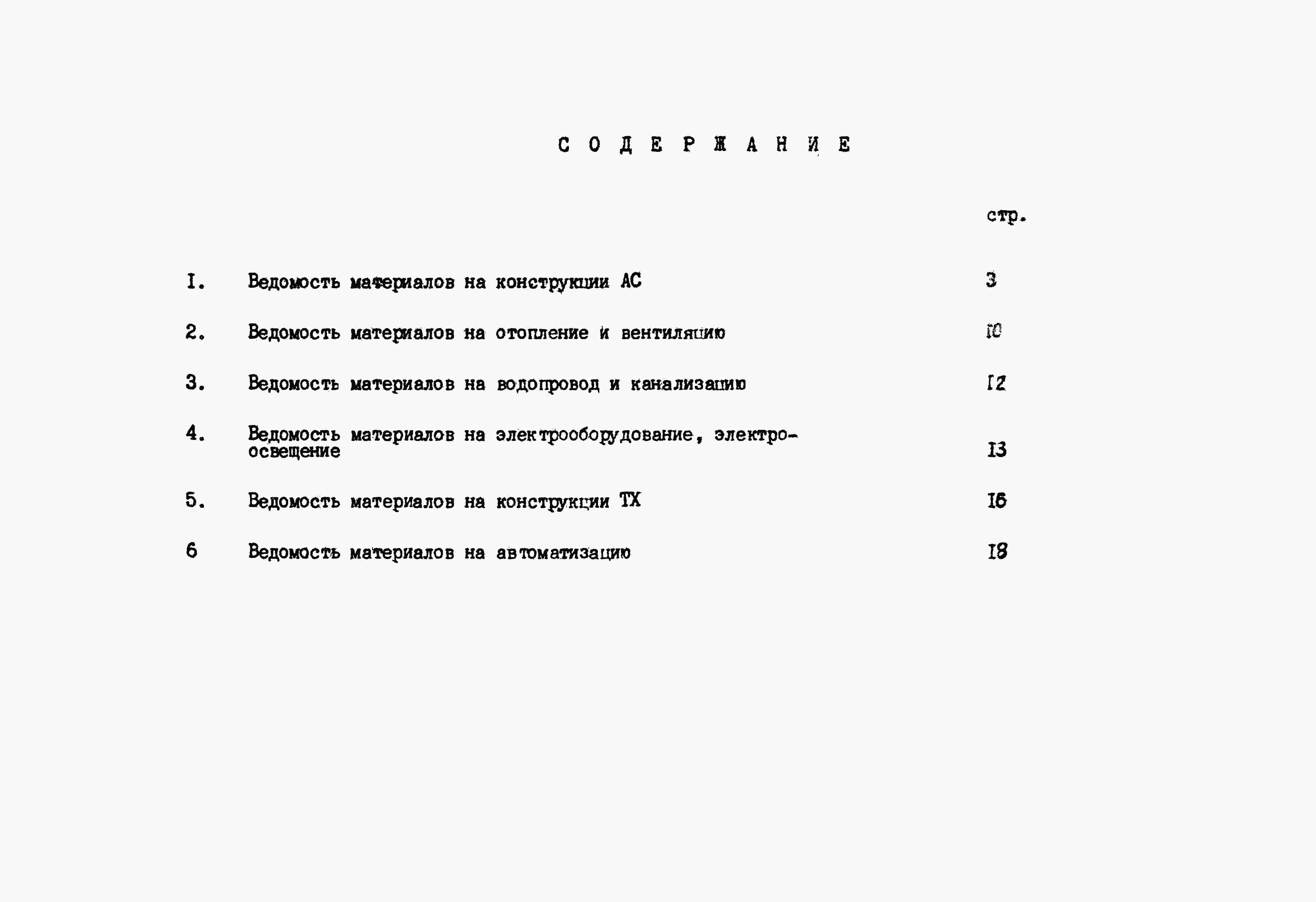 С О Д Е Р Ж А Н И Е

стр.

I. Ведомость материалов на конструкции АС 3

2. Ведомость материалов на отопление и вентиляцию I0

3. Ведомость материалов на водопровод и канализацию I2

4. Ведомость материалов на электрооборудование, электроосвещение I3

5. Ведомость материалов на конструкции ТХ I6

6 Ведомость материалов на автоматизацию I8